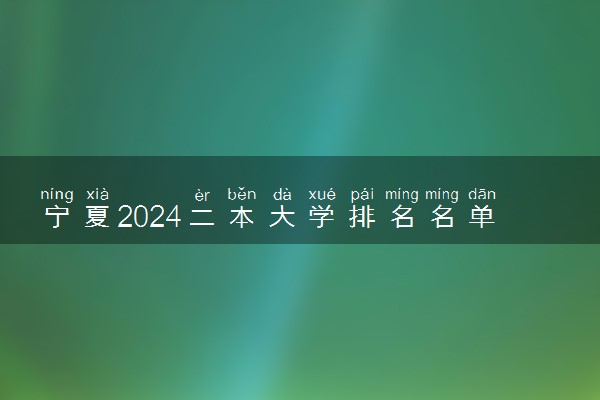 níng xià èr běn dà xué pái míng míng dān
宁夏2024二本大学排名名单